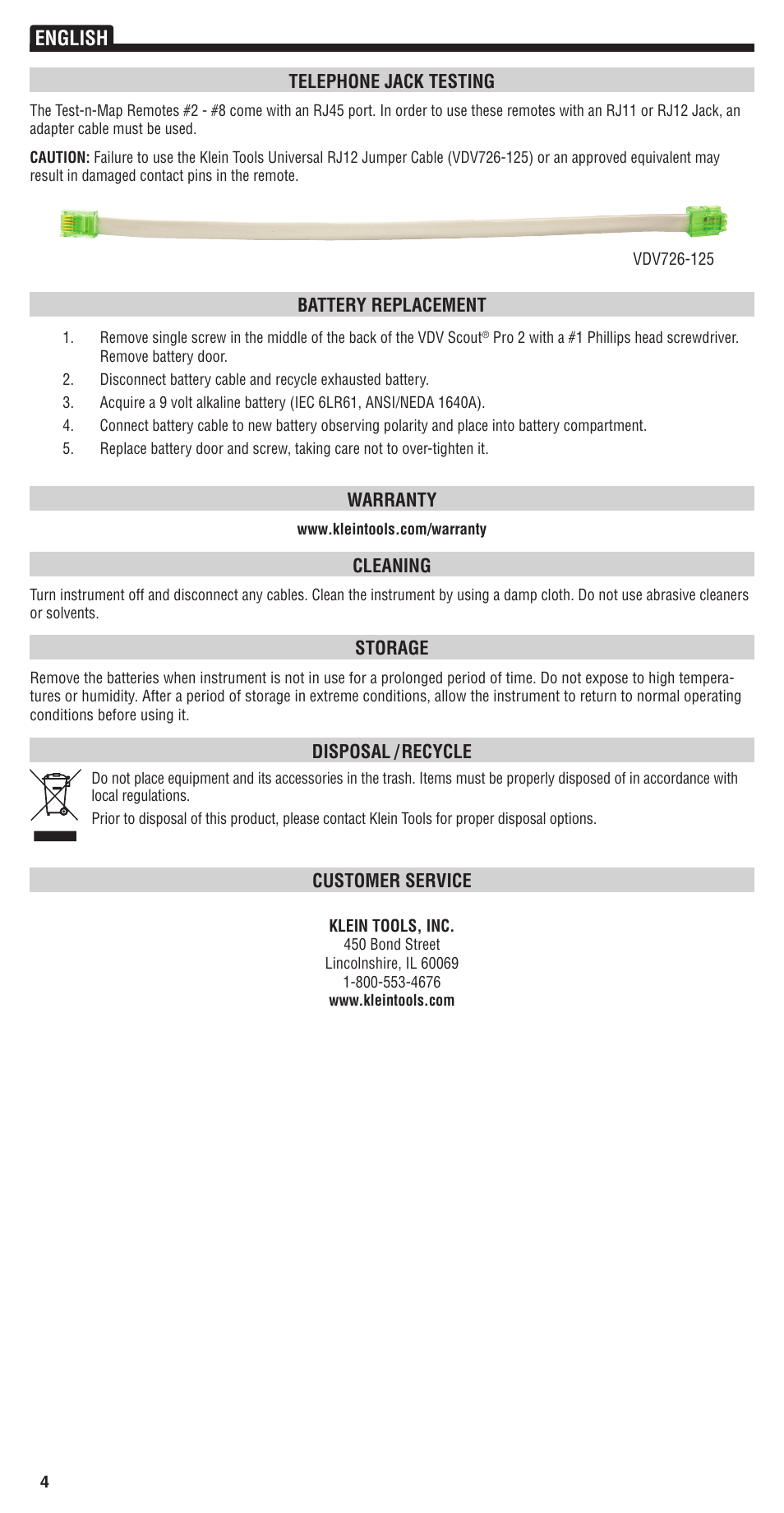 ENGLISH

TELEPHONE JACK TESTING

The Test-n-Map Remotes #2 - #8 come with an RJ45 port. In order to use these remotes with an RJ11 or RJ12 Jack, an adapter cable must be used.

CAUTION: Failure to use the Klein Tools Universal RJ12 Jumper Cable (VDV726-125) or an approved equivalent may result in damaged contact pins in the remote.

VDV726-125

BATTERY REPLACEMENT

1. Remove single screw in the middle of the back of the VDV Scout® Pro 2 with a #1 Phillips head screwdriver. Remove battery door.
2. Disconnect battery cable and recycle exhausted battery.
3. Acquire a 9 volt alkaline battery (IEC 6LR61, ANSI/NEDA 1640A).
4. Connect battery cable to new battery observing polarity and place into battery compartment.
5. Replace battery door and screw, taking care not to over-tighten it.

WARRANTY

www.kleintools.com/warranty

CLEANING

Turn instrument off and disconnect any cables. Clean the instrument by using a damp cloth. Do not use abrasive cleaners or solvents.

STORAGE

Remove the batteries when instrument is not in use for a prolonged period of time. Do not expose to high temperatures or humidity. After a period of storage in extreme conditions, allow the instrument to return to normal operating conditions before using it.

DISPOSAL / RECYCLE

Do not place equipment and its accessories in the trash. Items must be properly disposed of in accordance with local regulations.

Prior to disposal of this product, please contact Klein Tools for proper disposal options.

CUSTOMER SERVICE

KLEIN TOOLS, INC.
450 Bond Street
Lincolnshire, IL 60069
1-800-553-4676
www.kleintools.com

4